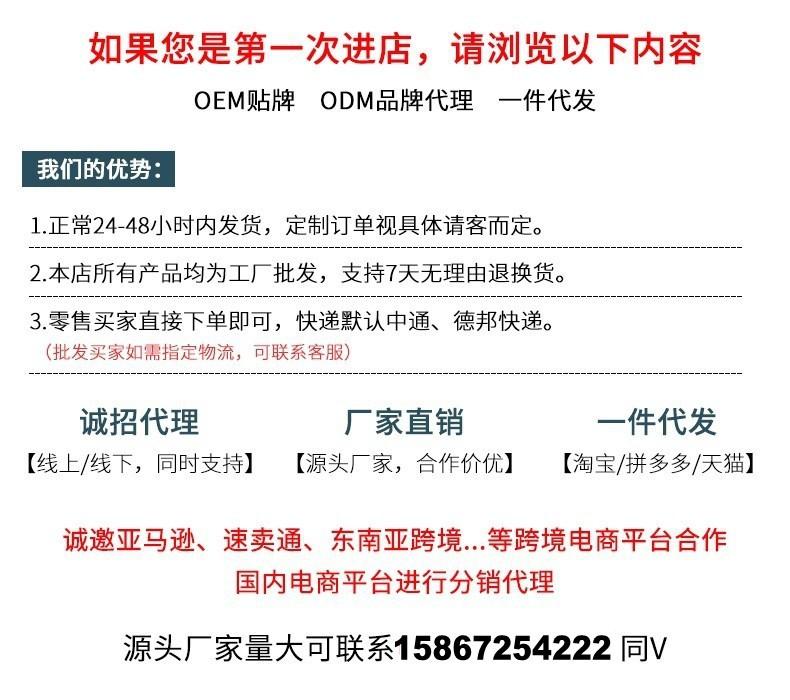 如果您是第一次进店，请浏览以下内容

OEM贴牌　ODM品牌代理　一件代发

我们的优势：

1.正常24-48小时内发货，定制订单视具体请客而定。

2.本店所有产品均为工厂批发，支持7天无理由退换货。

3.零售买家直接下单即可，快递默认中通、德邦快递。
（批发买家如需指定物流，可联系客服）

诚招代理
【线上/线下，同时支持】

厂家直销
【源头厂家，合作价优】

一件代发
【淘宝/拼多多/天猫】

诚邀亚马逊、速卖通、东南亚跨境...等跨境电商平台合作
国内电商平台进行分销代理

源头厂家量大可联系15867254222 同V